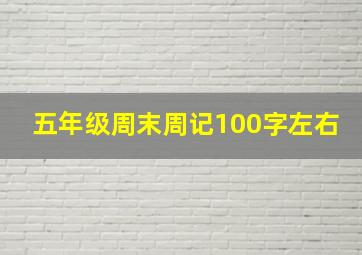 五年级周末周记100字左右